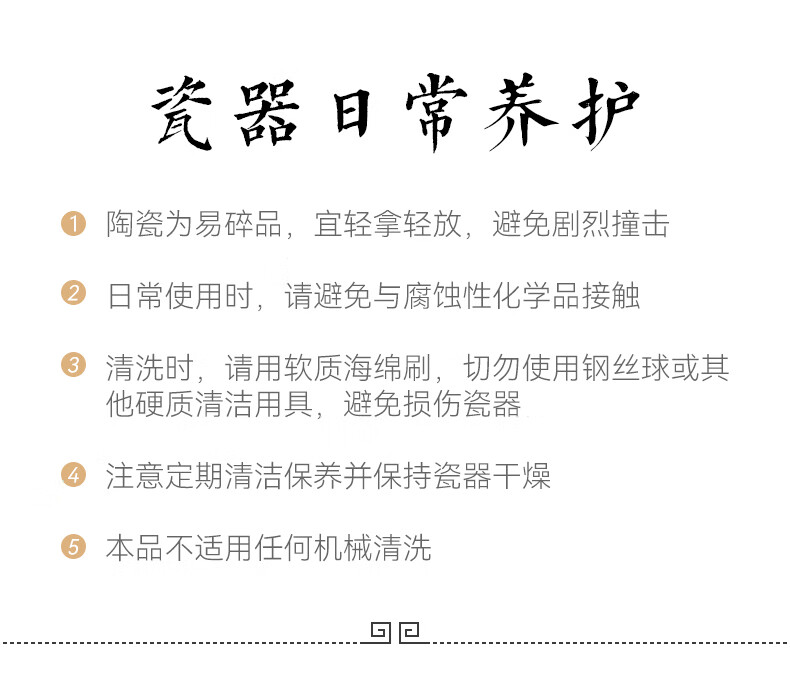 瓷器日常养护

1 陶瓷为易碎品，宜轻拿轻放，避免剧烈撞击

2 日常使用时，请避免与腐蚀性化学品接触

3 清洗时，请用软质海绵刷，切勿使用钢丝球或其他硬质清洁用具，避免损伤瓷器

4 注意定期清洁保养并保持瓷器干燥

5 本品不适用任何机械清洗